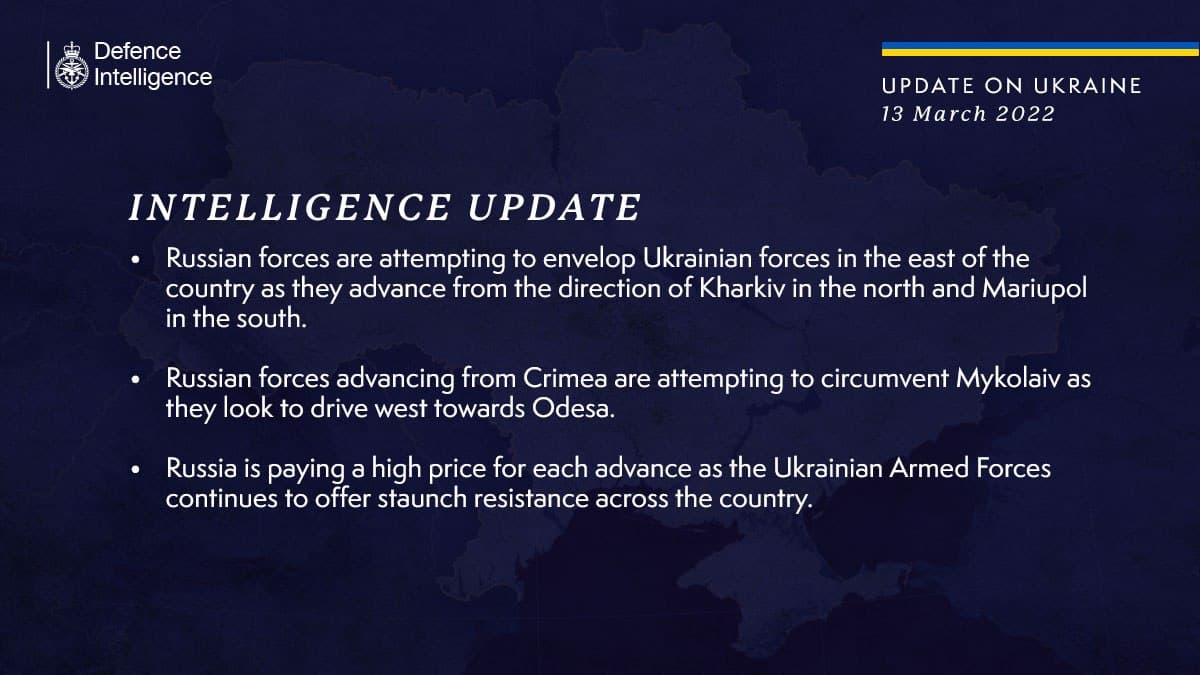 Defence Intelligence

UPDATE ON UKRAINE
13 March 2022

INTELLIGENCE UPDATE

• Russian forces are attempting to envelop Ukrainian forces in the east of the country as they advance from the direction of Kharkiv in the north and Mariupol in the south.

• Russian forces advancing from Crimea are attempting to circumvent Mykolaiv as they look to drive west towards Odesa.

• Russia is paying a high price for each advance as the Ukrainian Armed Forces continues to offer staunch resistance across the country.